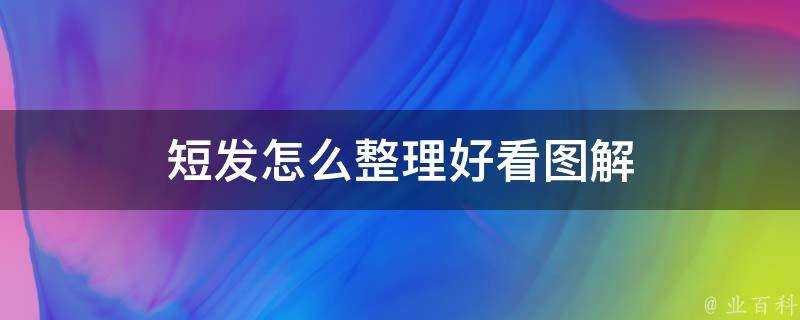 短发怎么整理好看图解

@ 业百科